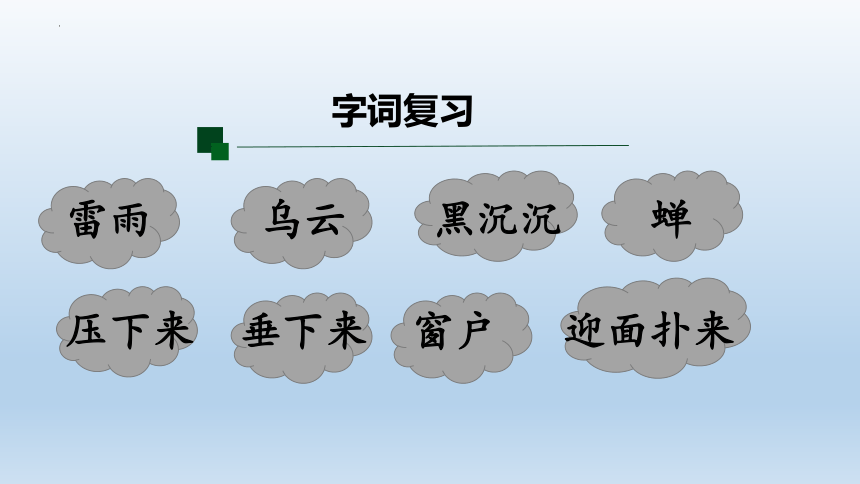 字词复习

雷雨 乌云 黑沉沉 蝉

压下来 垂下来 窗户 迎面扑来